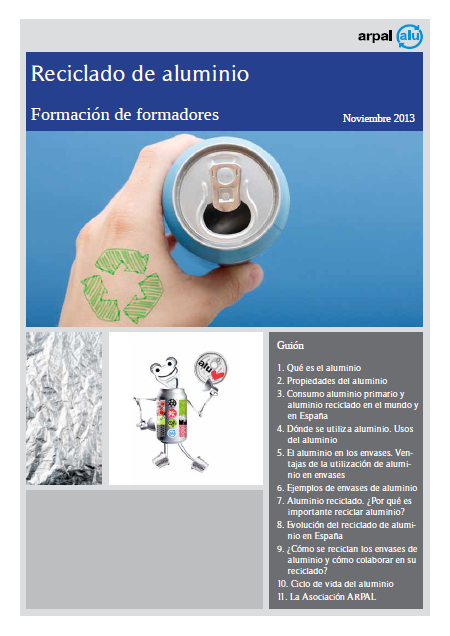 arpal alu

Reciclado de aluminio

Formación de formadores

Noviembre 2013

alu

Guión

1. Qué es el aluminio
2. Propiedades del aluminio
3. Consumo aluminio primario y aluminio reciclado en el mundo y en España
4. Dónde se utiliza aluminio. Usos del aluminio
5. El aluminio en los envases. Ventajas de la utilización de aluminio en envases
6. Ejemplos de envases de aluminio
7. Aluminio reciclado. ¿Por qué es importante reciclar aluminio?
8. Evolución del reciclado de aluminio en España
9. ¿Cómo se reciclan los envases de aluminio y cómo colaborar en su reciclado?
10. Ciclo de vida del aluminio
11. La Asociación ARPAL